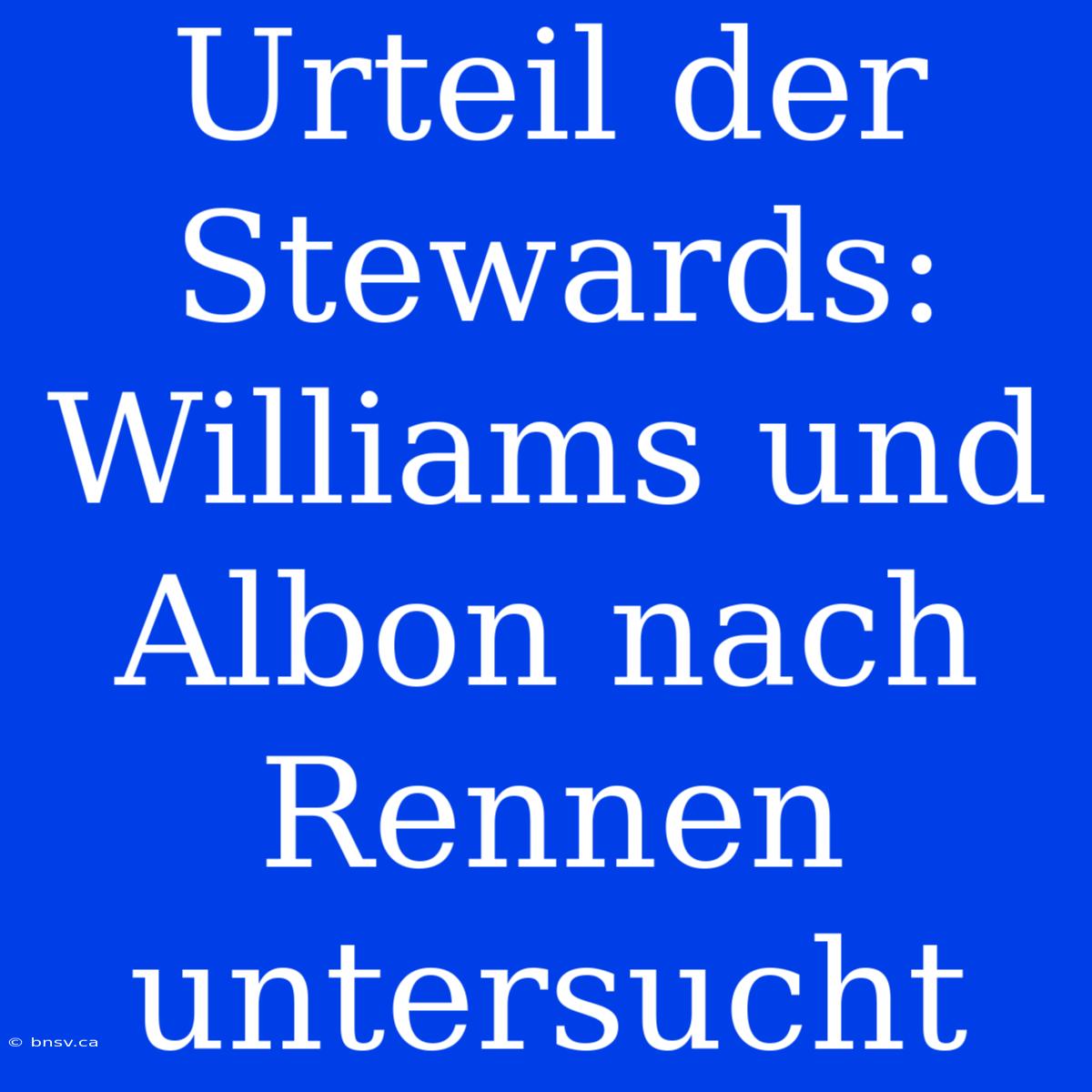 Urteil der Stewards: Williams und Albon nach Rennen untersucht

© bnsv.ca